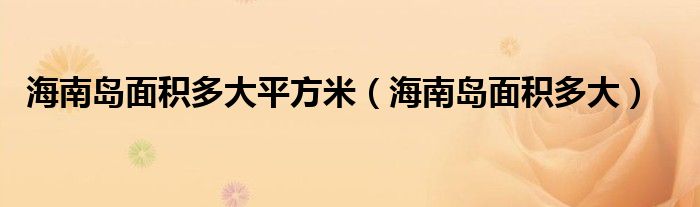 海南岛面积多大平方米（海南岛面积多大）